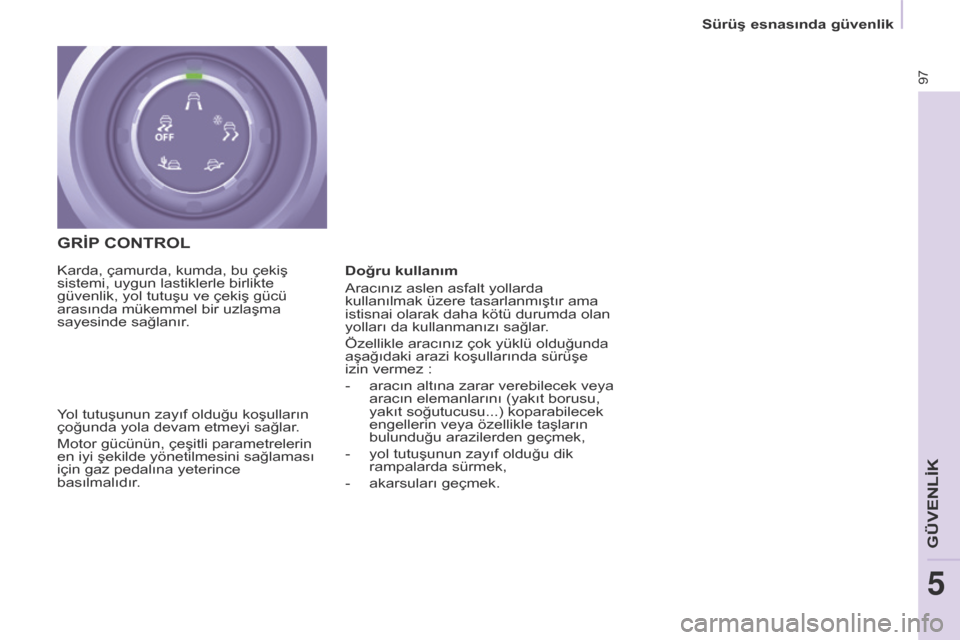 Sürüş esnasında güvenlik

97

OFF

GRİP CONTROL

Karda, çamurda, kumda, bu çekiş sistemi, uygun lastiklerle birlikte güvenlik, yol tutuşu ve çekiş gücü arasında mükemmel bir uzlaşma sayesinde sağlanır.

Yol tutuşunun zayıf olduğu koşulların çoğunda yola devam etmeyi sağlar.

Motor gücünün, çeşitli parametrelerin en iyi şekilde yönetilmesini sağlaması için gaz pedalına yeterince basılmalıdır.

Doğru kullanım

Aracınız aslen asfalt yollarda kullanılmak üzere tasarlanmıştır ama istisnai olarak daha kötü durumda olan yolları da kullanmanızı sağlar.

Özellikle aracınız çok yüklü olduğunda aşağıdaki arazi koşullarında sürüşe izin vermez :

- aracın altına zarar verebilecek veya aracın elemanlarını (yakıt borusu, yakıt soğutucusu...) koparabilecek engellerin veya özellikle taşların bulunduğu arazilerden geçmek,
- yol tutuşunun zayıf olduğu dik rampalarda sürmek,
- akarsuları geçmek.

GÜVENLİK

5

carmanualsonline.info